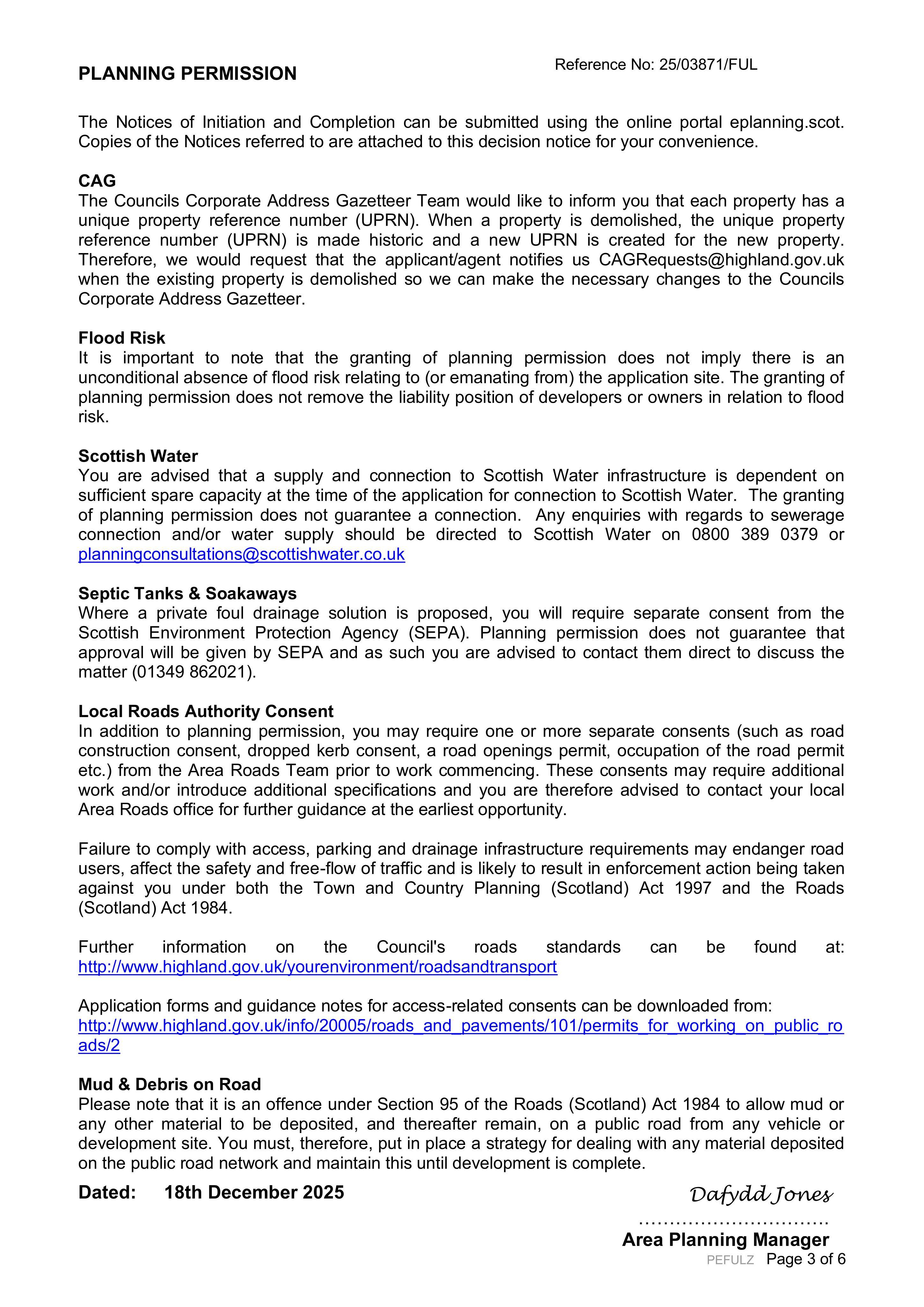 PLANNING PERMISSION

Reference No: 25/03871/FUL

The Notices of Initiation and Completion can be submitted using the online portal eplanning.scot. Copies of the Notices referred to are attached to this decision notice for your convenience.

CAG
The Councils Corporate Address Gazetteer Team would like to inform you that each property has a unique property reference number (UPRN). When a property is demolished, the unique property reference number (UPRN) is made historic and a new UPRN is created for the new property. Therefore, we would request that the applicant/agent notifies us CAGRequests@highland.gov.uk when the existing property is demolished so we can make the necessary changes to the Councils Corporate Address Gazetteer.

Flood Risk
It is important to note that the granting of planning permission does not imply there is an unconditional absence of flood risk relating to (or emanating from) the application site. The granting of planning permission does not remove the liability position of developers or owners in relation to flood risk.

Scottish Water
You are advised that a supply and connection to Scottish Water infrastructure is dependent on sufficient spare capacity at the time of the application for connection to Scottish Water. The granting of planning permission does not guarantee a connection. Any enquiries with regards to sewerage connection and/or water supply should be directed to Scottish Water on 0800 389 0379 or planningconsultations@scottishwater.co.uk

Septic Tanks & Soakaways
Where a private foul drainage solution is proposed, you will require separate consent from the Scottish Environment Protection Agency (SEPA). Planning permission does not guarantee that approval will be given by SEPA and as such you are advised to contact them direct to discuss the matter (01349 862021).

Local Roads Authority Consent
In addition to planning permission, you may require one or more separate consents (such as road construction consent, dropped kerb consent, a road openings permit, occupation of the road permit etc.) from the Area Roads Team prior to work commencing. These consents may require additional work and/or introduce additional specifications and you are therefore advised to contact your local Area Roads office for further guidance at the earliest opportunity.

Failure to comply with access, parking and drainage infrastructure requirements may endanger road users, affect the safety and free-flow of traffic and is likely to result in enforcement action being taken against you under both the Town and Country Planning (Scotland) Act 1997 and the Roads (Scotland) Act 1984.

Further information on the Council's roads standards can be found at: http://www.highland.gov.uk/yourenvironment/roadsandtransport

Application forms and guidance notes for access-related consents can be downloaded from:
http://www.highland.gov.uk/info/20005/roads_and_pavements/101/permits_for_working_on_public_roads/2

Mud & Debris on Road
Please note that it is an offence under Section 95 of the Roads (Scotland) Act 1984 to allow mud or any other material to be deposited, and thereafter remain, on a public road from any vehicle or development site. You must, therefore, put in place a strategy for dealing with any material deposited on the public road network and maintain this until development is complete.

Dated: 18th December 2025

Dafydd Jones

Area Planning Manager

PEFULZ Page 3 of 6